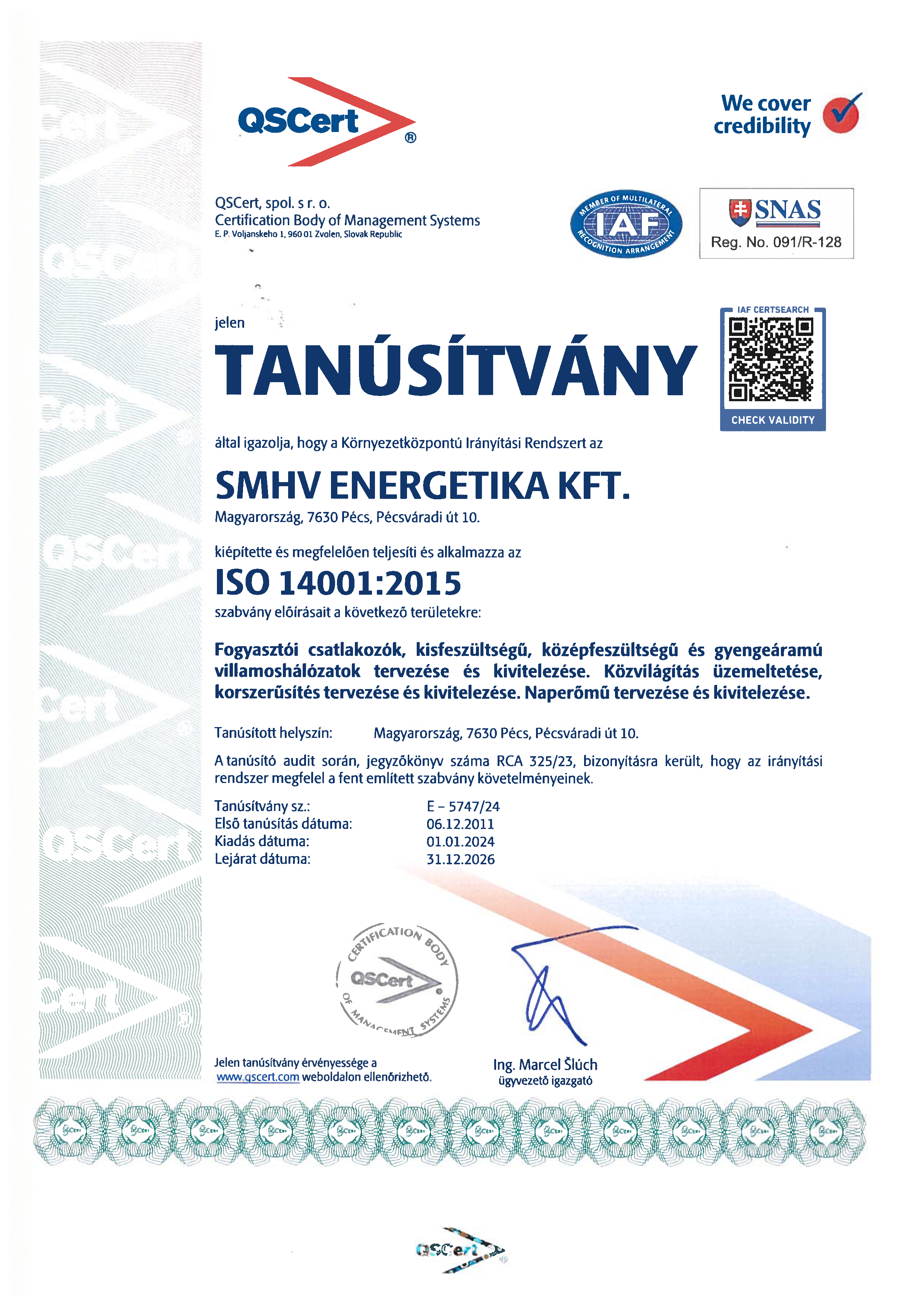 QSCert®

We cover credibility

QSCert, spol. s r. o.
Certification Body of Management Systems
E. P. Voljanskeho 1, 960 01 Zvolen, Slovak Republic

MEMBER OF MULTILATERAL IAF RECOGNITION ARRANGEMENT

SNAS
Reg. No. 091/R-128

IAF CERTSEARCH
CHECK VALIDITY

jelen

TANÚSÍTVÁNY

által igazolja, hogy a Környezetközpontú Irányítási Rendszert az

SMHV ENERGETIKA KFT.

Magyarország, 7630 Pécs, Pécsváradi út 10.

kiépítette és megfelelően teljesíti és alkalmazza az

ISO 14001:2015

szabvány előírásait a következő területekre:

Fogyasztói csatlakozók, kisfeszültségű, középfeszültségű és gyengeáramú villamoshálózatok tervezése és kivitelezése. Közvilágítás üzemeltetése, korszerűsítés tervezése és kivitelezése. Naperőmű tervezése és kivitelezése.

Tanúsított helyszín: Magyarország, 7630 Pécs, Pécsváradi út 10.

A tanúsító audit során, jegyzőkönyv száma RCA 325/23, bizonyításra került, hogy az irányítási rendszer megfelel a fent említett szabvány követelményeinek.

Tanúsítvány sz.: E – 5747/24
Első tanúsítás dátuma: 06.12.2011
Kiadás dátuma: 01.01.2024
Lejárat dátuma: 31.12.2026

CERTIFICATION BODY QSCert OF MANAGEMENT SYSTEMS

Jelen tanúsítvány érvényessége a www.qscert.com weboldalon ellenőrizhető.

Ing. Marcel Šlúch
ügyvezető igazgató

QSCert